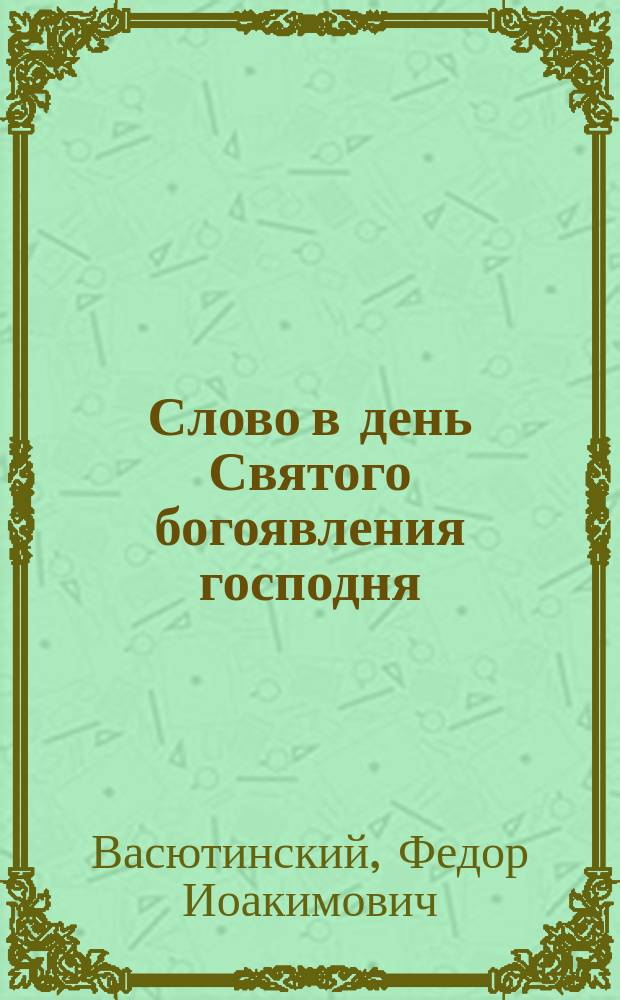 Слово в день Святого богоявления господня

Васютинский, Федор Иоакимович